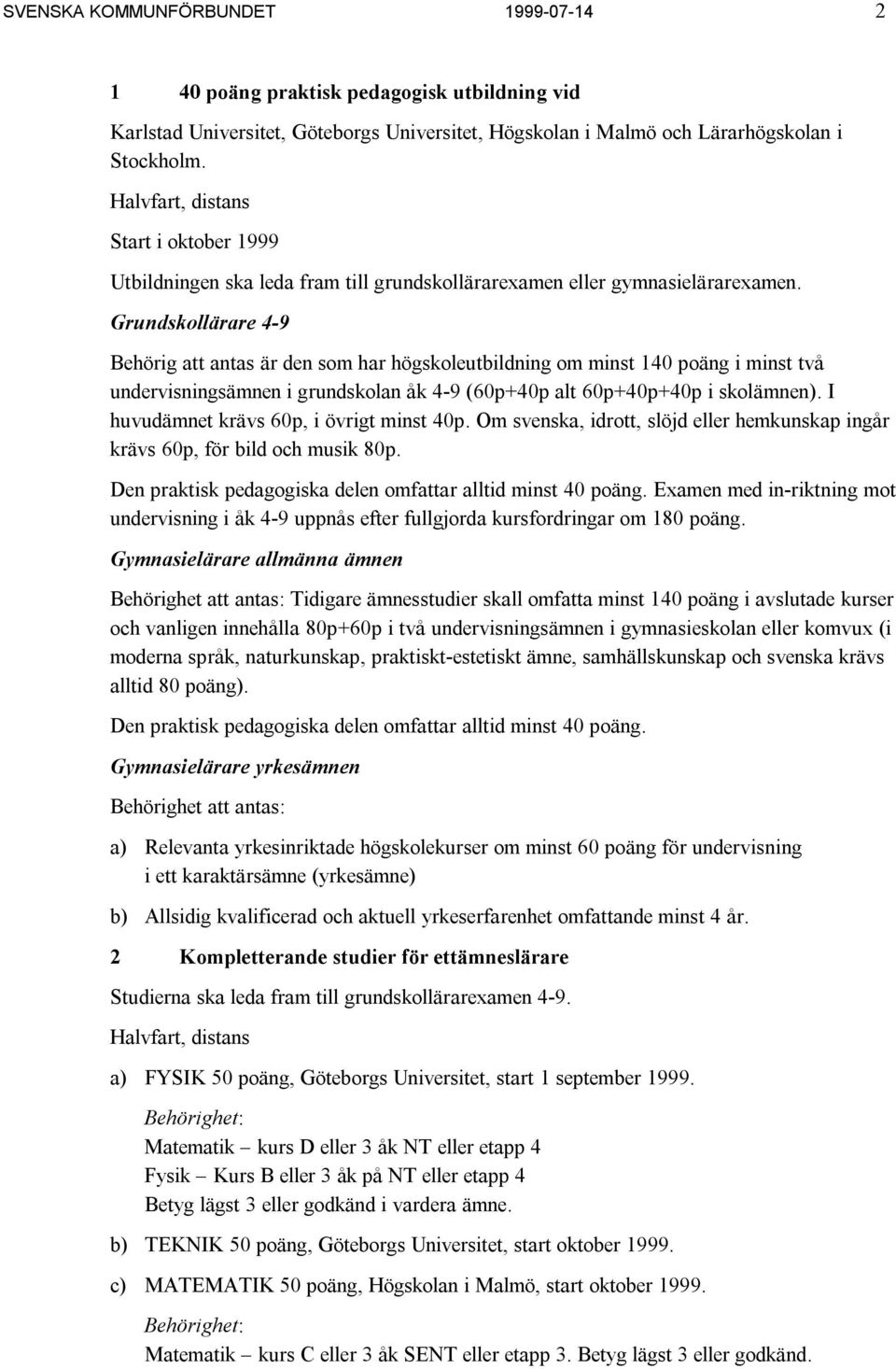 SVENSKA KOMMUNFÖRBUNDET 1999-07-14 2

1 40 poäng praktisk pedagogisk utbildning vid

Karlstad Universitet, Göteborgs Universitet, Högskolan i Malmö och Lärarhögskolan i Stockholm.

Halvfart, distans

Start i oktober 1999

Utbildningen ska leda fram till grundskollärarexamen eller gymnasielärarexamen.

Grundskollärare 4-9

Behörig att antas är den som har högskoleutbildning om minst 140 poäng i minst två undervisningsämnen i grundskolan åk 4-9 (60p+40p alt 60p+40p+40p i skolämnen). I huvudämnet krävs 60p, i övrigt minst 40p. Om svenska, idrott, slöjd eller hemkunskap ingår krävs 60p, för bild och musik 80p.

Den praktisk pedagogiska delen omfattar alltid minst 40 poäng. Examen med in-riktning mot undervisning i åk 4-9 uppnås efter fullgjorda kursfordringar om 180 poäng.

Gymnasielärare allmänna ämnen

Behörighet att antas: Tidigare ämnesstudier skall omfatta minst 140 poäng i avslutade kurser och vanligen innehålla 80p+60p i två undervisningsämnen i gymnasieskolan eller komvux (i moderna språk, naturkunskap, praktiskt-estetiskt ämne, samhällskunskap och svenska krävs alltid 80 poäng).

Den praktisk pedagogiska delen omfattar alltid minst 40 poäng.

Gymnasielärare yrkesämnen

Behörighet att antas:

a) Relevanta yrkesinriktade högskolekurser om minst 60 poäng för undervisning i ett karaktärsämne (yrkesämne)

b) Allsidig kvalificerad och aktuell yrkeserfarenhet omfattande minst 4 år.

2 Kompletterande studier för ettämneslärare

Studierna ska leda fram till grundskollärarexamen 4-9.

Halvfart, distans

a) FYSIK 50 poäng, Göteborgs Universitet, start 1 september 1999.

Behörighet:
Matematik – kurs D eller 3 åk NT eller etapp 4
Fysik – Kurs B eller 3 åk på NT eller etapp 4
Betyg lägst 3 eller godkänd i vardera ämne.

b) TEKNIK 50 poäng, Göteborgs Universitet, start oktober 1999.

c) MATEMATIK 50 poäng, Högskolan i Malmö, start oktober 1999.

Behörighet:
Matematik – kurs C eller 3 åk SENT eller etapp 3. Betyg lägst 3 eller godkänd.